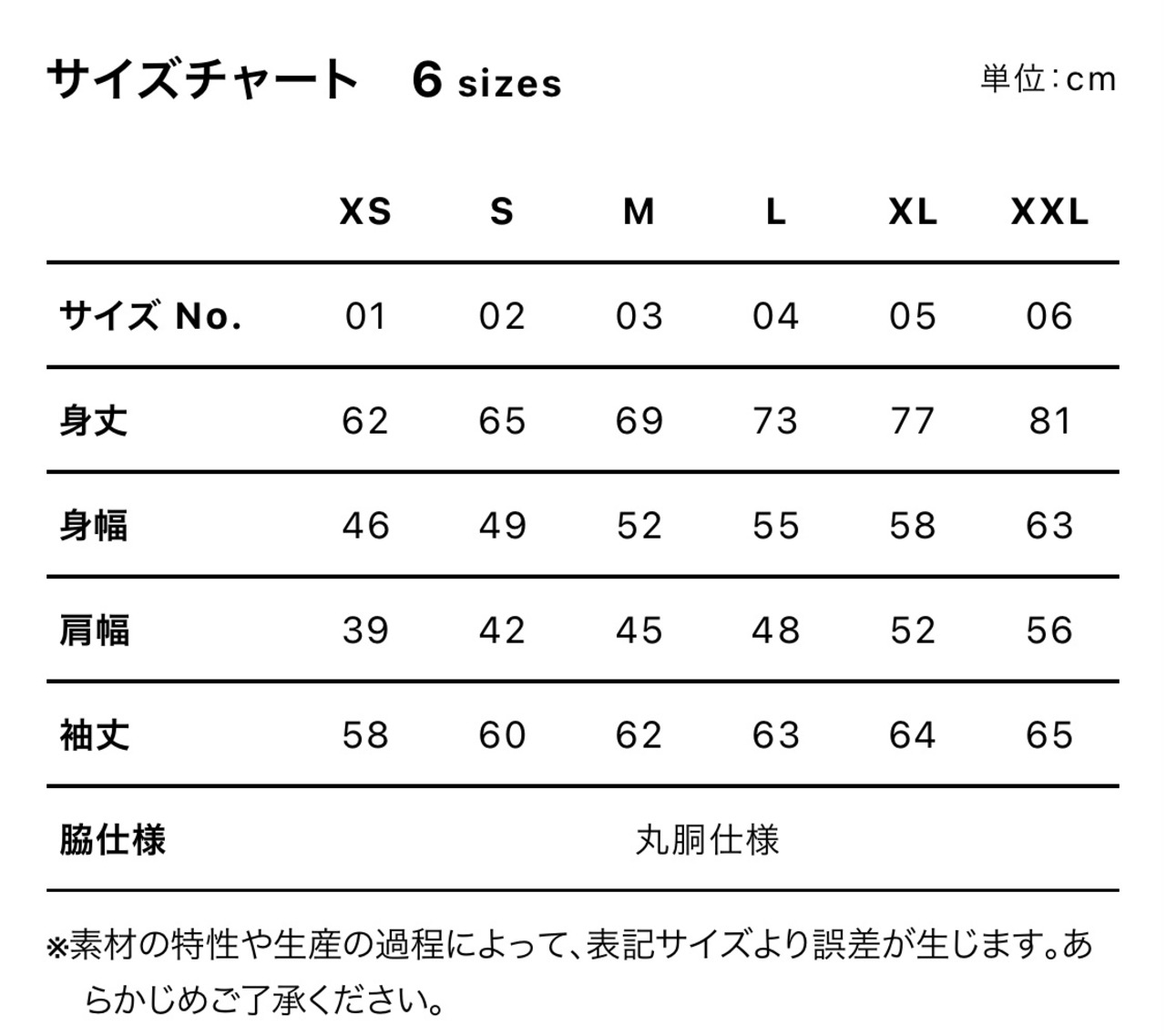 サイズチャート　6 sizes

単位：cm

| | XS | S | M | L | XL | XXL |
|---|---|---|---|---|---|---|
| サイズ No. | 01 | 02 | 03 | 04 | 05 | 06 |
| 身丈 | 62 | 65 | 69 | 73 | 77 | 81 |
| 身幅 | 46 | 49 | 52 | 55 | 58 | 63 |
| 肩幅 | 39 | 42 | 45 | 48 | 52 | 56 |
| 袖丈 | 58 | 60 | 62 | 63 | 64 | 65 |
| 脇仕様 | 丸胴仕様 | | | | | |

※素材の特性や生産の過程によって、表記サイズより誤差が生じます。あらかじめご了承ください。